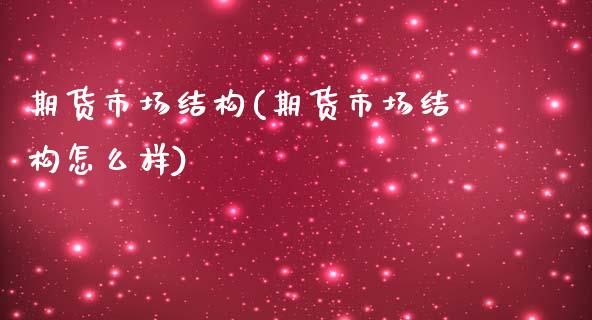 期货市场结构(期货市场结构怎么样)